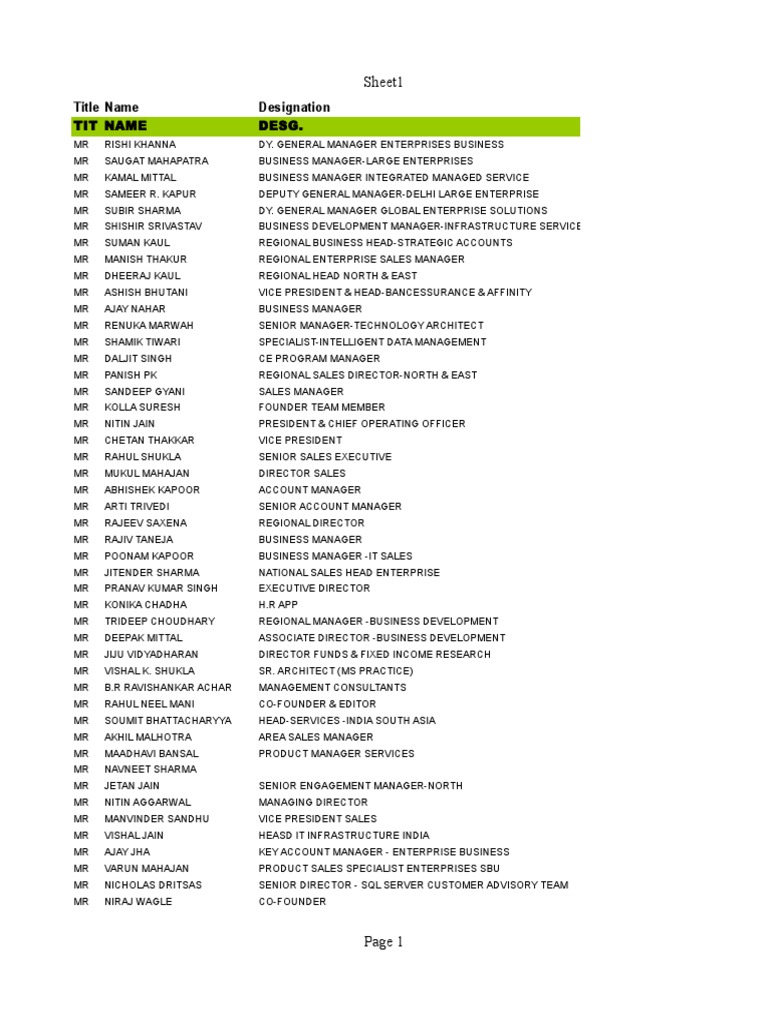 Sheet1

| Title | Name | Designation |
|---|---|---|
| TIT | NAME | DESG. |
| MR | RISHI KHANNA | DY. GENERAL MANAGER ENTERPRISES BUSINESS |
| MR | SAUGAT MAHAPATRA | BUSINESS MANAGER-LARGE ENTERPRISES |
| MR | KAMAL MITTAL | BUSINESS MANAGER INTEGRATED MANAGED SERVICE |
| MR | SAMEER R. KAPUR | DEPUTY GENERAL MANAGER-DELHI LARGE ENTERPRISE |
| MR | SUBIR SHARMA | DY. GENERAL MANAGER GLOBAL ENTERPRISE SOLUTIONS |
| MR | SHISHIR SRIVASTAV | BUSINESS DEVELOPMENT MANAGER-INFRASTRUCTURE SERVICE |
| MR | SUMAN KAUL | REGIONAL BUSINESS HEAD-STRATEGIC ACCOUNTS |
| MR | MANISH THAKUR | REGIONAL ENTERPRISE SALES MANAGER |
| MR | DHEERAJ KAUL | REGIONAL HEAD NORTH & EAST |
| MR | ASHISH BHUTANI | VICE PRESIDENT & HEAD-BANCESSURANCE & AFFINITY |
| MR | AJAY NAHAR | BUSINESS MANAGER |
| MR | RENUKA MARWAH | SENIOR MANAGER-TECHNOLOGY ARCHITECT |
| MR | SHAMIK TIWARI | SPECIALIST-INTELLIGENT DATA MANAGEMENT |
| MR | DALJIT SINGH | CE PROGRAM MANAGER |
| MR | PANISH PK | REGIONAL SALES DIRECTOR-NORTH & EAST |
| MR | SANDEEP GYANI | SALES MANAGER |
| MR | KOLLA SURESH | FOUNDER TEAM MEMBER |
| MR | NITIN JAIN | PRESIDENT & CHIEF OPERATING OFFICER |
| MR | CHETAN THAKKAR | VICE PRESIDENT |
| MR | RAHUL SHUKLA | SENIOR SALES EXECUTIVE |
| MR | MUKUL MAHAJAN | DIRECTOR SALES |
| MR | ABHISHEK KAPOOR | ACCOUNT MANAGER |
| MR | ARTI TRIVEDI | SENIOR ACCOUNT MANAGER |
| MR | RAJEEV SAXENA | REGIONAL DIRECTOR |
| MR | RAJIV TANEJA | BUSINESS MANAGER |
| MR | POONAM KAPOOR | BUSINESS MANAGER -IT SALES |
| MR | JITENDER SHARMA | NATIONAL SALES HEAD ENTERPRISE |
| MR | PRANAV KUMAR SINGH | EXECUTIVE DIRECTOR |
| MR | KONIKA CHADHA | H.R APP |
| MR | TRIDEEP CHOUDHARY | REGIONAL MANAGER -BUSINESS DEVELOPMENT |
| MR | DEEPAK MITTAL | ASSOCIATE DIRECTOR -BUSINESS DEVELOPMENT |
| MR | JIJU VIDYADHARAN | DIRECTOR FUNDS & FIXED INCOME RESEARCH |
| MR | VISHAL K. SHUKLA | SR. ARCHITECT (MS PRACTICE) |
| MR | B.R RAVISHANKAR ACHAR | MANAGEMENT CONSULTANTS |
| MR | RAHUL NEEL MANI | CO-FOUNDER & EDITOR |
| MR | SOUMIT BHATTACHARYYA | HEAD-SERVICES -INDIA SOUTH ASIA |
| MR | AKHIL MALHOTRA | AREA SALES MANAGER |
| MR | MAADHAVI BANSAL | PRODUCT MANAGER SERVICES |
| MR | NAVNEET SHARMA | |
| MR | JETAN JAIN | SENIOR ENGAGEMENT MANAGER-NORTH |
| MR | NITIN AGGARWAL | MANAGING DIRECTOR |
| MR | MANVINDER SANDHU | VICE PRESIDENT SALES |
| MR | VISHAL JAIN | HEASD IT INFRASTRUCTURE INDIA |
| MR | AJAY JHA | KEY ACCOUNT MANAGER - ENTERPRISE BUSINESS |
| MR | VARUN MAHAJAN | PRODUCT SALES SPECIALIST ENTERPRISES SBU |
| MR | NICHOLAS DRITSAS | SENIOR DIRECTOR - SQL SERVER CUSTOMER ADVISORY TEAM |
| MR | NIRAJ WAGLE | CO-FOUNDER |

Page 1